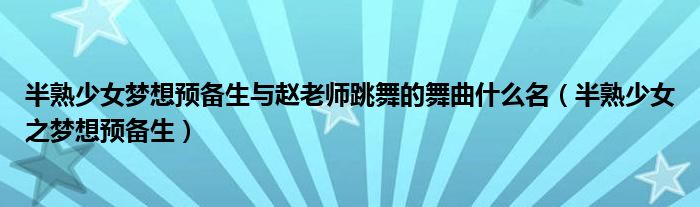 半熟少女梦想预备生与赵老师跳舞的舞曲什么名（半熟少女之梦想预备生）